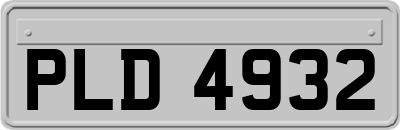 PLD 4932